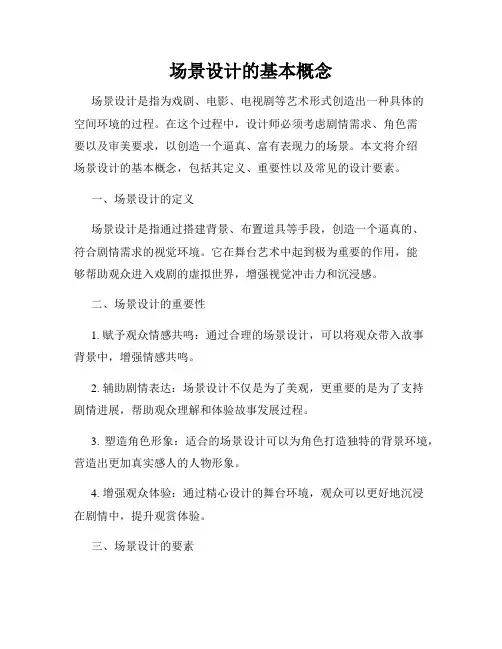 场景设计的基本概念

场景设计是指为戏剧、电影、电视剧等艺术形式创造出一种具体的空间环境的过程。在这个过程中，设计师必须考虑剧情需求、角色需要以及审美要求，以创造一个逼真、富有表现力的场景。本文将介绍场景设计的基本概念，包括其定义、重要性以及常见的设计要素。

一、场景设计的定义

场景设计是指通过搭建背景、布置道具等手段，创造一个逼真的、符合剧情需求的视觉环境。它在舞台艺术中起到极为重要的作用，能够帮助观众进入戏剧的虚拟世界，增强视觉冲击力和沉浸感。

二、场景设计的重要性

1. 赋予观众情感共鸣：通过合理的场景设计，可以将观众带入故事背景中，增强情感共鸣。

2. 辅助剧情表达：场景设计不仅是为了美观，更重要的是为了支持剧情进展，帮助观众理解和体验故事发展过程。

3. 塑造角色形象：适合的场景设计可以为角色打造独特的背景环境，营造出更加真实感人的人物形象。

4. 增强观众体验：通过精心设计的舞台环境，观众可以更好地沉浸在剧情中，提升观赏体验。

三、场景设计的要素